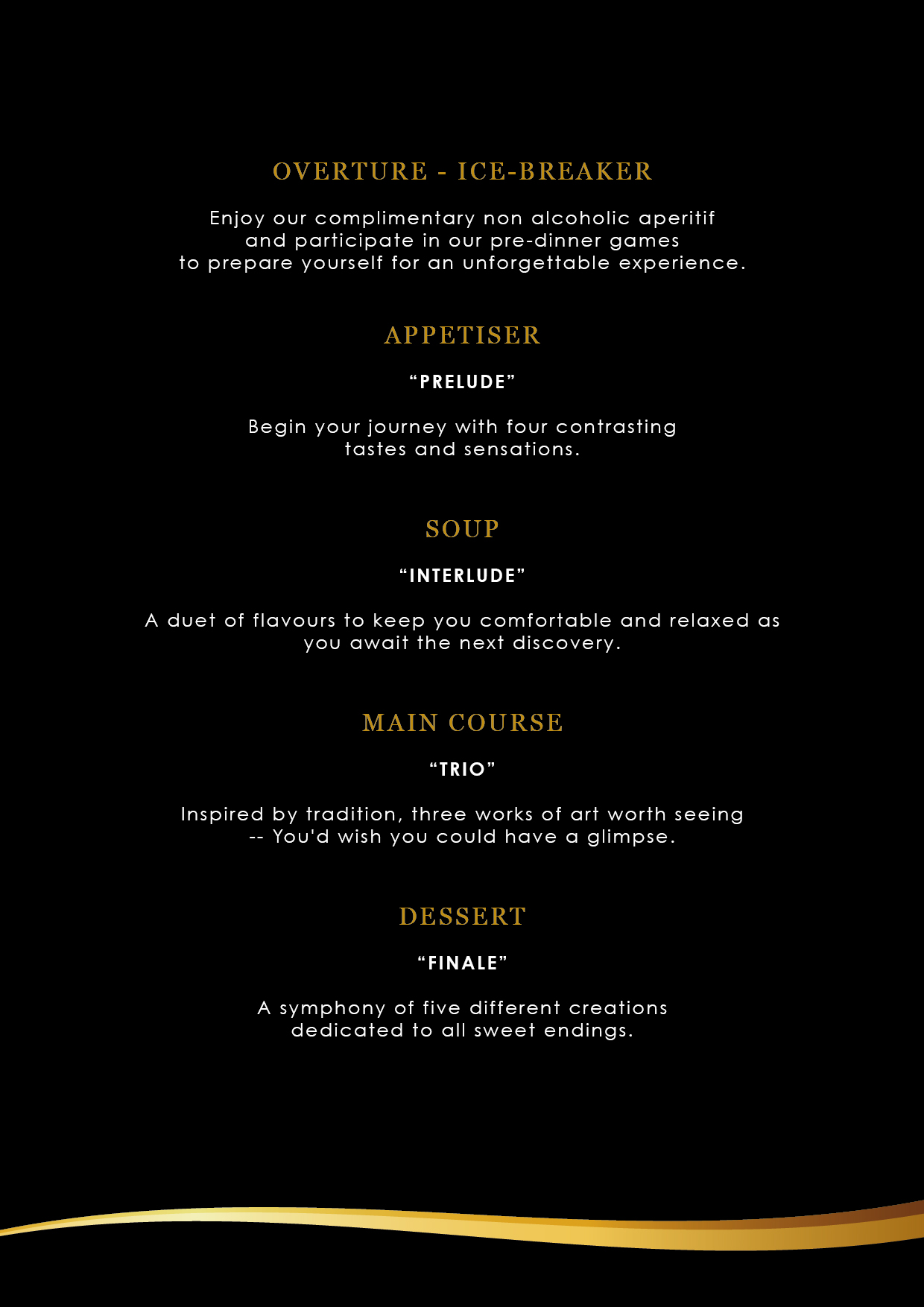 OVERTURE - ICE-BREAKER

Enjoy our complimentary non alcoholic aperitif and participate in our pre-dinner games to prepare yourself for an unforgettable experience.

APPETISER

“PRELUDE”

Begin your journey with four contrasting tastes and sensations.

SOUP

“INTERLUDE”

A duet of flavours to keep you comfortable and relaxed as you await the next discovery.

MAIN COURSE

“TRIO”

Inspired by tradition, three works of art worth seeing -- You'd wish you could have a glimpse.

DESSERT

“FINALE”

A symphony of five different creations dedicated to all sweet endings.